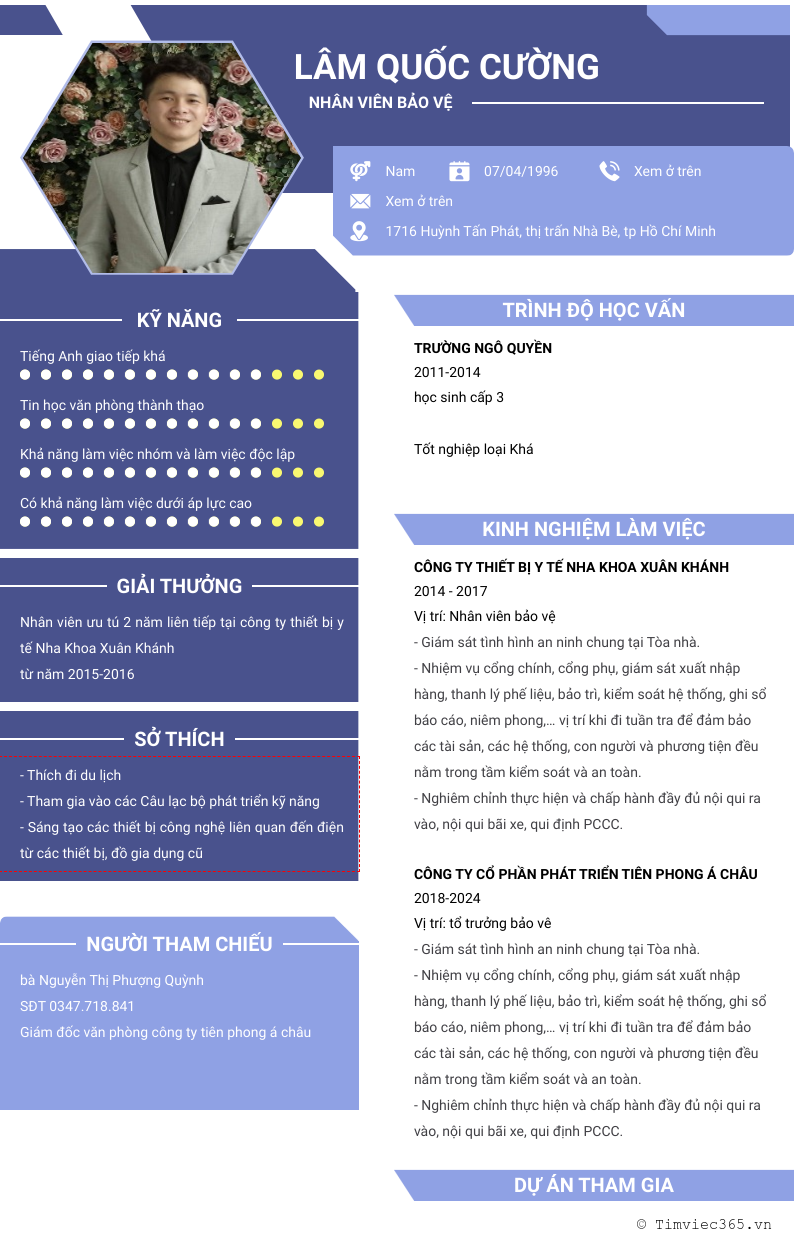 LÂM QUỐC CƯỜNG

NHÂN VIÊN BẢO VỆ

Nam

07/04/1996

Xem ở trên

Xem ở trên

1716 Huỳnh Tấn Phát, thị trấn Nhà Bè, tp Hồ Chí Minh

KỸ NĂNG

Tiếng Anh giao tiếp khá

Tin học văn phòng thành thạo

Khả năng làm việc nhóm và làm việc độc lập

Có khả năng làm việc dưới áp lực cao

GIẢI THƯỞNG

Nhân viên ưu tú 2 năm liên tiếp tại công ty thiết bị y tế Nha Khoa Xuân Khánh
từ năm 2015-2016

SỞ THÍCH

- Thích đi du lịch
- Tham gia vào các Câu lạc bộ phát triển kỹ năng
- Sáng tạo các thiết bị công nghệ liên quan đến điện từ các thiết bị, đồ gia dụng cũ

NGƯỜI THAM CHIẾU

bà Nguyễn Thị Phượng Quỳnh
SĐT 0347.718.841
Giám đốc văn phòng công ty tiên phong á châu

TRÌNH ĐỘ HỌC VẤN

TRƯỜNG NGÔ QUYỀN
2011-2014
học sinh cấp 3

Tốt nghiệp loại Khá

KINH NGHIỆM LÀM VIỆC

CÔNG TY THIẾT BỊ Y TẾ NHA KHOA XUÂN KHÁNH
2014 - 2017
Vị trí: Nhân viên bảo vệ
- Giám sát tình hình an ninh chung tại Tòa nhà.
- Nhiệm vụ cổng chính, cổng phụ, giám sát xuất nhập hàng, thanh lý phế liệu, bảo trì, kiểm soát hệ thống, ghi sổ báo cáo, niêm phong,... vị trí khi đi tuần tra để đảm bảo các tài sản, các hệ thống, con người và phương tiện đều nằm trong tầm kiểm soát và an toàn.
- Nghiêm chỉnh thực hiện và chấp hành đầy đủ nội qui ra vào, nội qui bãi xe, qui định PCCC.

CÔNG TY CỔ PHẦN PHÁT TRIỂN TIÊN PHONG Á CHÂU
2018-2024
Vị trí: tổ trưởng bảo vê
- Giám sát tình hình an ninh chung tại Tòa nhà.
- Nhiệm vụ cổng chính, cổng phụ, giám sát xuất nhập hàng, thanh lý phế liệu, bảo trì, kiểm soát hệ thống, ghi sổ báo cáo, niêm phong,... vị trí khi đi tuần tra để đảm bảo các tài sản, các hệ thống, con người và phương tiện đều nằm trong tầm kiểm soát và an toàn.
- Nghiêm chỉnh thực hiện và chấp hành đầy đủ nội qui ra vào, nội qui bãi xe, qui định PCCC.

DỰ ÁN THAM GIA

© Timviec365.vn